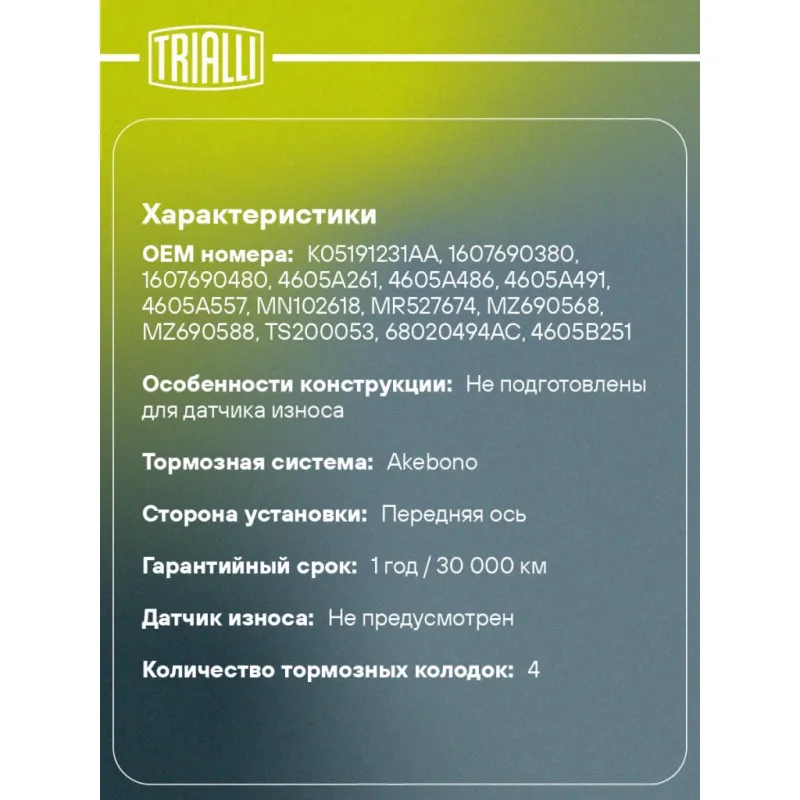 TRIALLI

Характеристики

OEM номера: K05191231AA, 1607690380, 1607690480, 4605A261, 4605A486, 4605A491, 4605A557, MN102618, MR527674, MZ690568, MZ690588, TS200053, 68020494AC, 4605B251

Особенности конструкции: Не подготовлены для датчика износа

Тормозная система: Akebono

Сторона установки: Передняя ось

Гарантийный срок: 1 год / 30 000 км

Датчик износа: Не предусмотрен

Количество тормозных колодок: 4